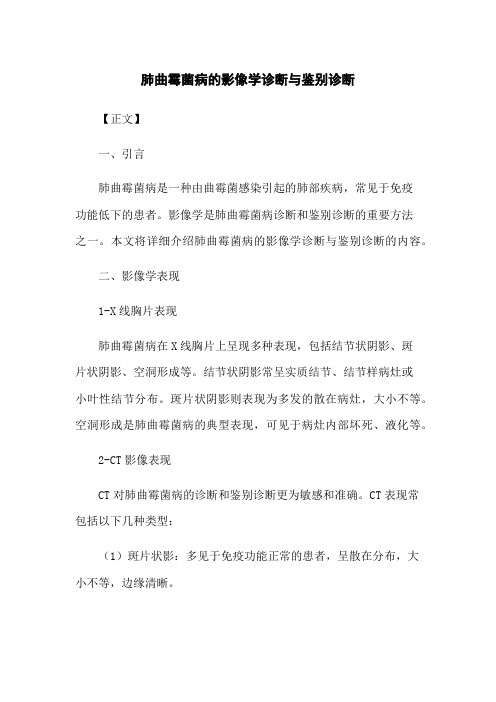 肺曲霉菌病的影像学诊断与鉴别诊断

【正文】

一、引言

肺曲霉菌病是一种由曲霉菌感染引起的肺部疾病，常见于免疫功能低下的患者。影像学是肺曲霉菌病诊断和鉴别诊断的重要方法之一。本文将详细介绍肺曲霉菌病的影像学诊断与鉴别诊断的内容。

二、影像学表现

1-X 线胸片表现

肺曲霉菌病在 X 线胸片上呈现多种表现，包括结节状阴影、斑片状阴影、空洞形成等。结节状阴影常呈实质结节、结节样病灶或小叶性结节分布。斑片状阴影则表现为多发的散在病灶，大小不等。空洞形成是肺曲霉菌病的典型表现，可见于病灶内部坏死、液化等。

2-CT 影像表现

CT 对肺曲霉菌病的诊断和鉴别诊断更为敏感和准确。CT 表现常包括以下几种类型：

（1）斑片状影：多见于免疫功能正常的患者，呈散在分布，大小不等，边缘清晰。